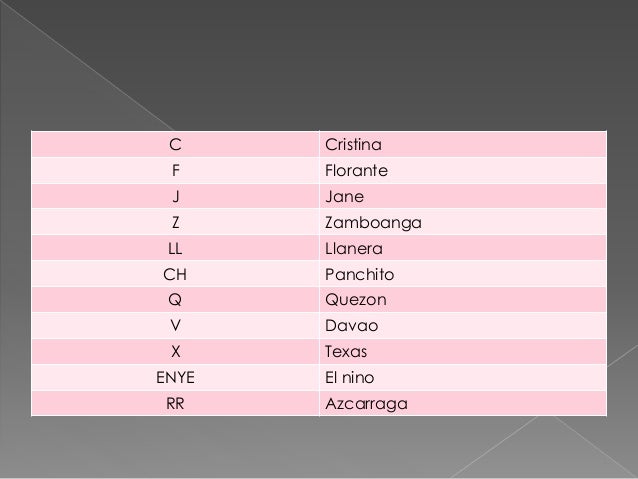 | C | Cristina |
|---|---|
| F | Florante |
| J | Jane |
| Z | Zamboanga |
| LL | Llanera |
| CH | Panchito |
| Q | Quezon |
| V | Davao |
| X | Texas |
| ENYE | El nino |
| RR | Azcarraga |